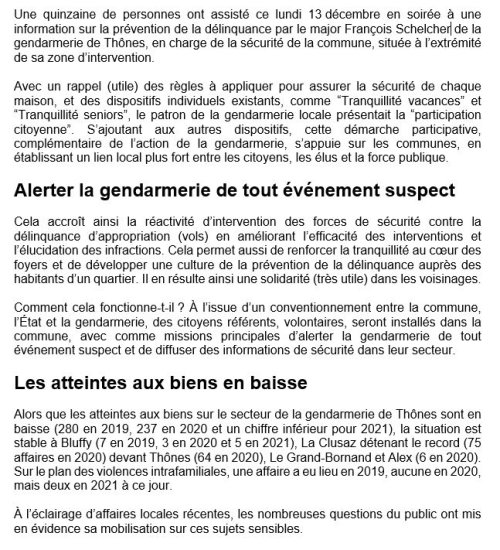 Une quinzaine de personnes ont assisté ce lundi 13 décembre en soirée à une information sur la prévention de la délinquance par le major François Schelcher de la gendarmerie de Thônes, en charge de la sécurité de la commune, située à l'extrémité de sa zone d'intervention.

Avec un rappel (utile) des règles à appliquer pour assurer la sécurité de chaque maison, et des dispositifs individuels existants, comme "Tranquillité vacances" et "Tranquillité seniors", le patron de la gendarmerie locale présentait la "participation citoyenne". S'ajoutant aux autres dispositifs, cette démarche participative, complémentaire de l'action de la gendarmerie, s'appuie sur les communes, en établissant un lien local plus fort entre les citoyens, les élus et la force publique.

Alerter la gendarmerie de tout événement suspect

Cela accroît ainsi la réactivité d'intervention des forces de sécurité contre la délinquance d'appropriation (vols) en améliorant l'efficacité des interventions et l'élucidation des infractions. Cela permet aussi de renforcer la tranquillité au cœur des foyers et de développer une culture de la prévention de la délinquance auprès des habitants d'un quartier. Il en résulte ainsi une solidarité (très utile) dans les voisinages.

Comment cela fonctionne-t-il ? À l'issue d'un conventionnement entre la commune, l'État et la gendarmerie, des citoyens référents, volontaires, seront installés dans la commune, avec comme missions principales d'alerter la gendarmerie de tout événement suspect et de diffuser des informations de sécurité dans leur secteur.

Les atteintes aux biens en baisse

Alors que les atteintes aux biens sur le secteur de la gendarmerie de Thônes sont en baisse (280 en 2019, 237 en 2020 et un chiffre inférieur pour 2021), la situation est stable à Bluffy (7 en 2019, 3 en 2020 et 5 en 2021), La Clusaz détenant le record (75 affaires en 2020) devant Thônes (64 en 2020), Le Grand-Bornand et Alex (6 en 2020). Sur le plan des violences intrafamiliales, une affaire a eu lieu en 2019, aucune en 2020, mais deux en 2021 à ce jour.

À l'éclairage d'affaires locales récentes, les nombreuses questions du public ont mis en évidence sa mobilisation sur ces sujets sensibles.